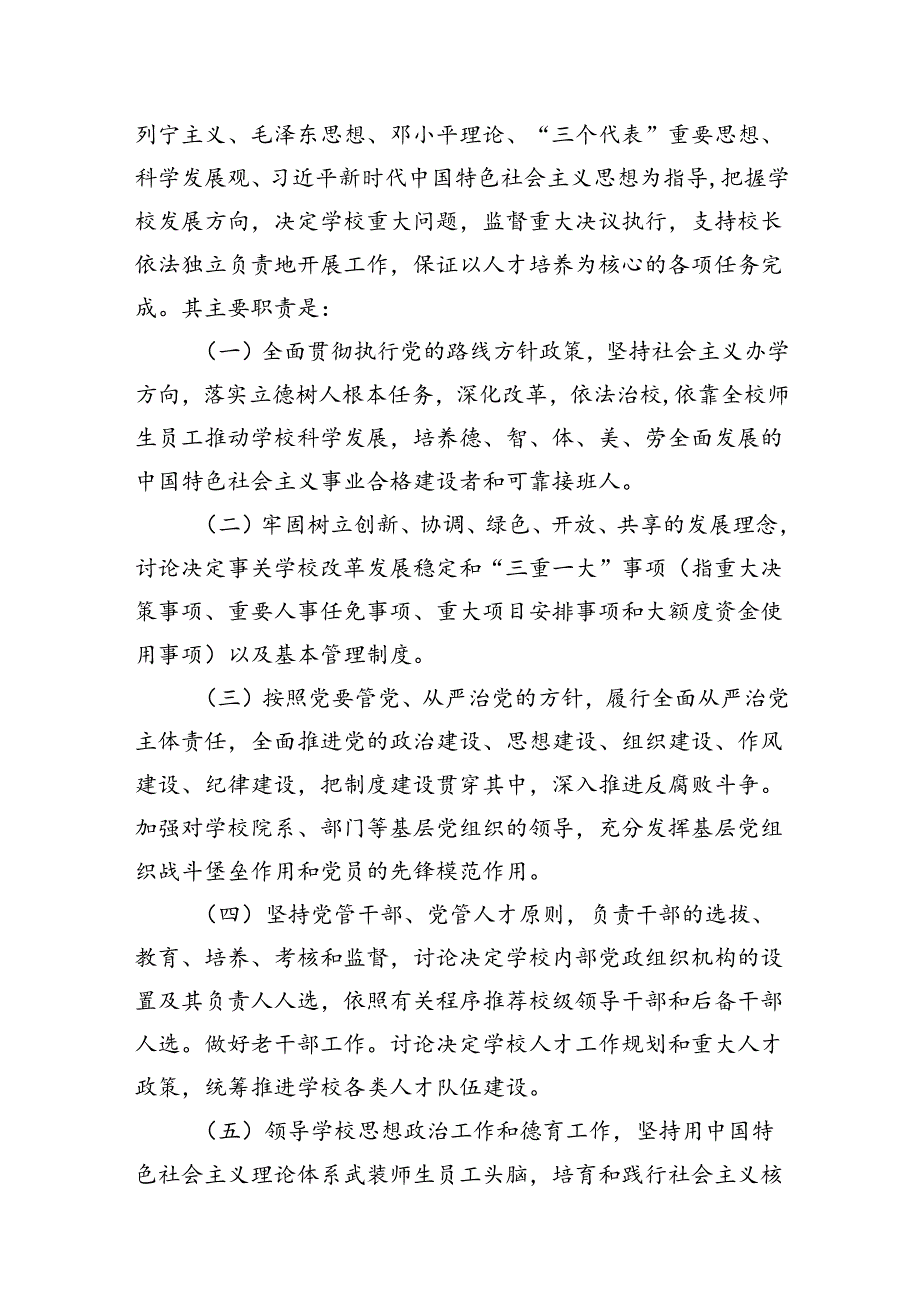 列宁主义、毛泽东思想、邓小平理论、“三个代表”重要思想、科学发展观、习近平新时代中国特色社会主义思想为指导，把握学校发展方向，决定学校重大问题，监督重大决议执行，支持校长依法独立负责地开展工作，保证以人才培养为核心的各项任务完成。其主要职责是：

（一）全面贯彻执行党的路线方针政策，坚持社会主义办学方向，落实立德树人根本任务，深化改革，依法治校，依靠全校师生员工推动学校科学发展，培养德、智、体、美、劳全面发展的中国特色社会主义事业合格建设者和可靠接班人。

（二）牢固树立创新、协调、绿色、开放、共享的发展理念，讨论决定事关学校改革发展稳定和“三重一大”事项（指重大决策事项、重要人事任免事项、重大项目安排事项和大额度资金使用事项）以及基本管理制度。

（三）按照党要管党、从严治党的方针，履行全面从严治党主体责任，全面推进党的政治建设、思想建设、组织建设、作风建设、纪律建设，把制度建设贯穿其中，深入推进反腐败斗争。加强对学校院系、部门等基层党组织的领导，充分发挥基层党组织战斗堡垒作用和党员的先锋模范作用。

（四）坚持党管干部、党管人才原则，负责干部的选拔、教育、培养、考核和监督，讨论决定学校内部党政组织机构的设置及其负责人人选，依照有关程序推荐校级领导干部和后备干部人选。做好老干部工作。讨论决定学校人才工作规划和重大人才政策，统筹推进学校各类人才队伍建设。

（五）领导学校思想政治工作和德育工作，坚持用中国特色社会主义理论体系武装师生员工头脑，培育和践行社会主义核